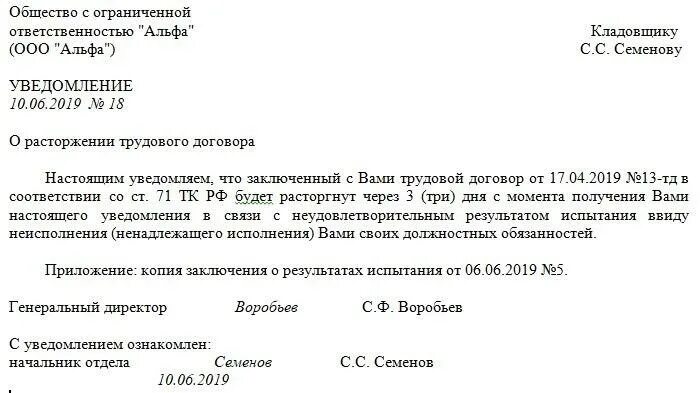 Общество с ограниченной ответственностью "Альфа" (ООО "Альфа")

Кладовщику
С.С. Семенову

УВЕДОМЛЕНИЕ
10.06.2019 № 18

О расторжении трудового договора

Настоящим уведомляем, что заключенный с Вами трудовой договор от 17.04.2019 №13-тд в соответствии со ст. 71 ТК РФ будет расторгнут через 3 (три) дня с момента получения Вами настоящего уведомления в связи с неудовлетворительным результатом испытания ввиду неисполнения (ненадлежащего исполнения) Вами своих должностных обязанностей.

Приложение: копия заключения о результатах испытания от 06.06.2019 №5.

Генеральный директор Воробьев С.Ф. Воробьев

С уведомлением ознакомлен:
начальник отдела Семенов С.С. Семенов
10.06.2019